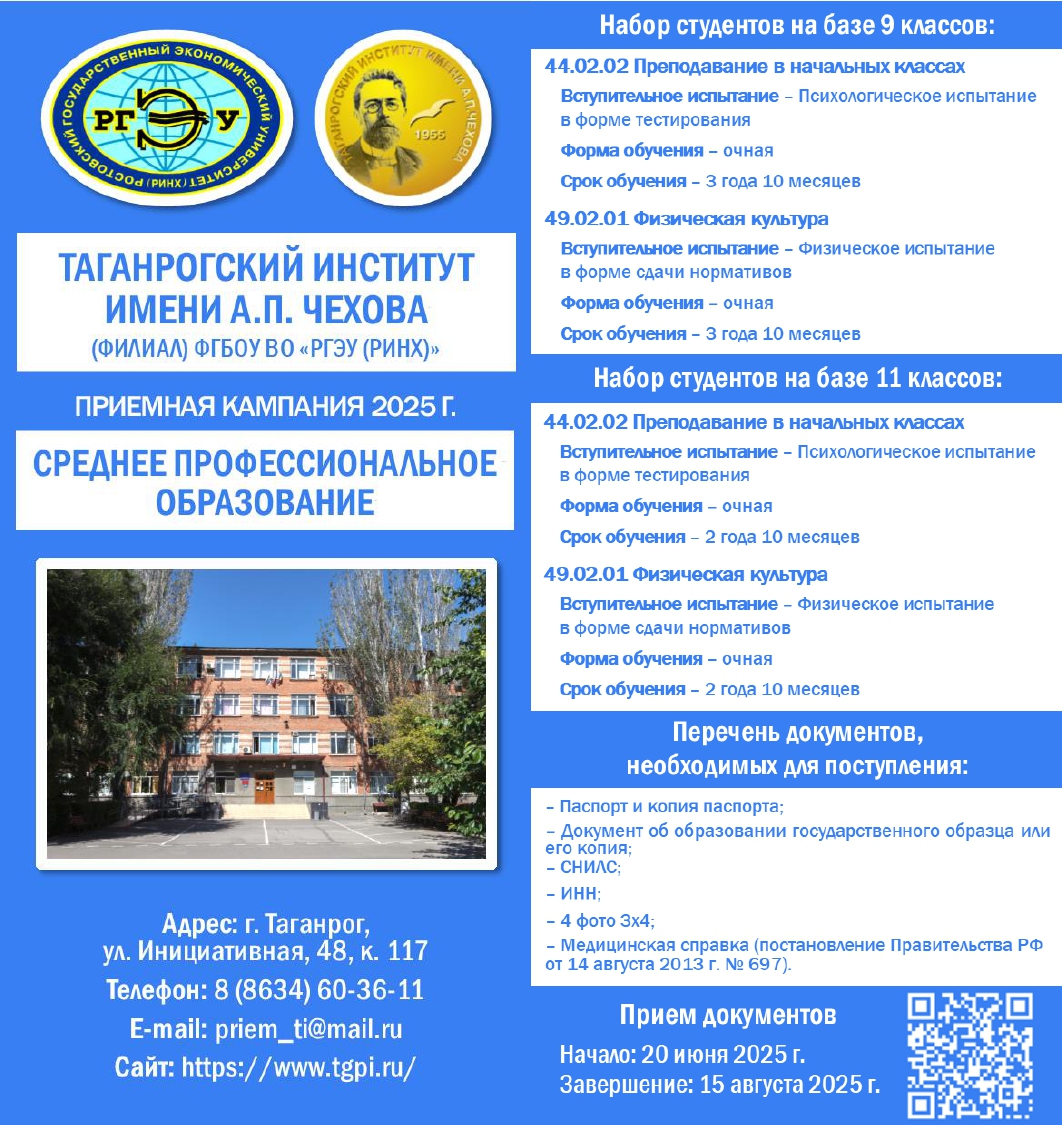 РОСТОВСКИЙ ГОСУДАРСТВЕННЫЙ ЭКОНОМИЧЕСКИЙ УНИВЕРСИТЕТ (РИНХ)
РГЭУ

ТАГАНРОГСКИЙ ИНСТИТУТ ИМЕНИ А.П.ЧЕХОВА
1955

ТАГАНРОГСКИЙ ИНСТИТУТ ИМЕНИ А.П. ЧЕХОВА
(ФИЛИАЛ) ФГБОУ ВО «РГЭУ (РИНХ)»

ПРИЕМНАЯ КАМПАНИЯ 2025 Г.

СРЕДНЕЕ ПРОФЕССИОНАЛЬНОЕ ОБРАЗОВАНИЕ

Адрес: г. Таганрог, ул. Инициативная, 48, к. 117
Телефон: 8 (8634) 60-36-11
E-mail: priem_ti@mail.ru
Сайт: https://www.tgpi.ru/

Набор студентов на базе 9 классов:

44.02.02 Преподавание в начальных классах
Вступительное испытание – Психологическое испытание в форме тестирования
Форма обучения – очная
Срок обучения – 3 года 10 месяцев

49.02.01 Физическая культура
Вступительное испытание – Физическое испытание в форме сдачи нормативов
Форма обучения – очная
Срок обучения – 3 года 10 месяцев

Набор студентов на базе 11 классов:

44.02.02 Преподавание в начальных классах
Вступительное испытание – Психологическое испытание в форме тестирования
Форма обучения – очная
Срок обучения – 2 года 10 месяцев

49.02.01 Физическая культура
Вступительное испытание – Физическое испытание в форме сдачи нормативов
Форма обучения – очная
Срок обучения – 2 года 10 месяцев

Перечень документов, необходимых для поступления:

– Паспорт и копия паспорта;
– Документ об образовании государственного образца или его копия;
– СНИЛС;
– ИНН;
– 4 фото 3х4;
– Медицинская справка (постановление Правительства РФ от 14 августа 2013 г. № 697).

Прием документов
Начало: 20 июня 2025 г.
Завершение: 15 августа 2025 г.